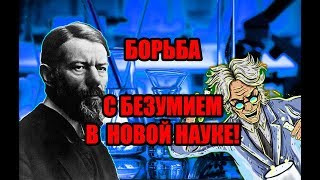 БОРЬБА

С БЕЗУМИЕМ
В НОВОЙ НАУКЕ!